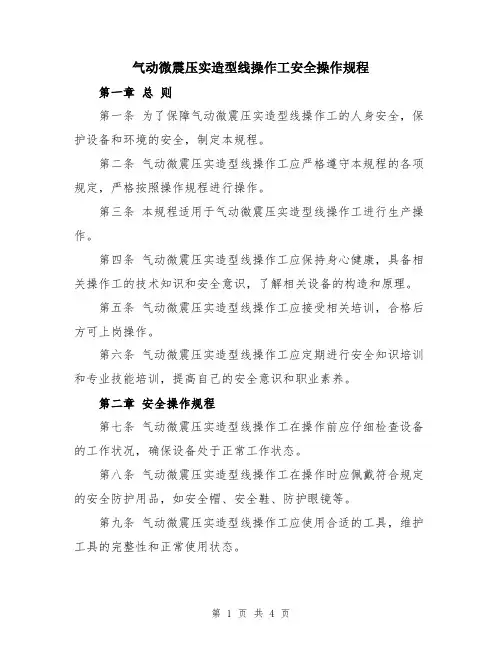 气动微震压实造型线操作工安全操作规程

第一章 总 则

第一条 为了保障气动微震压实造型线操作工的人身安全，保护设备和环境的安全，制定本规程。

第二条 气动微震压实造型线操作工应严格遵守本规程的各项规定，严格按照操作规程进行操作。

第三条 本规程适用于气动微震压实造型线操作工进行生产操作。

第四条 气动微震压实造型线操作工应保持身心健康，具备相关操作工的技术知识和安全意识，了解相关设备的构造和原理。

第五条 气动微震压实造型线操作工应接受相关培训，合格后方可上岗操作。

第六条 气动微震压实造型线操作工应定期进行安全知识培训和专业技能培训，提高自己的安全意识和职业素养。

第二章 安全操作规程

第七条 气动微震压实造型线操作工在操作前应仔细检查设备的工作状况，确保设备处于正常工作状态。

第八条 气动微震压实造型线操作工在操作时应佩戴符合规定的安全防护用品，如安全帽、安全鞋、防护眼镜等。

第九条 气动微震压实造型线操作工应使用合适的工具，维护工具的完整性和正常使用状态。

第 1 页 共 4 页